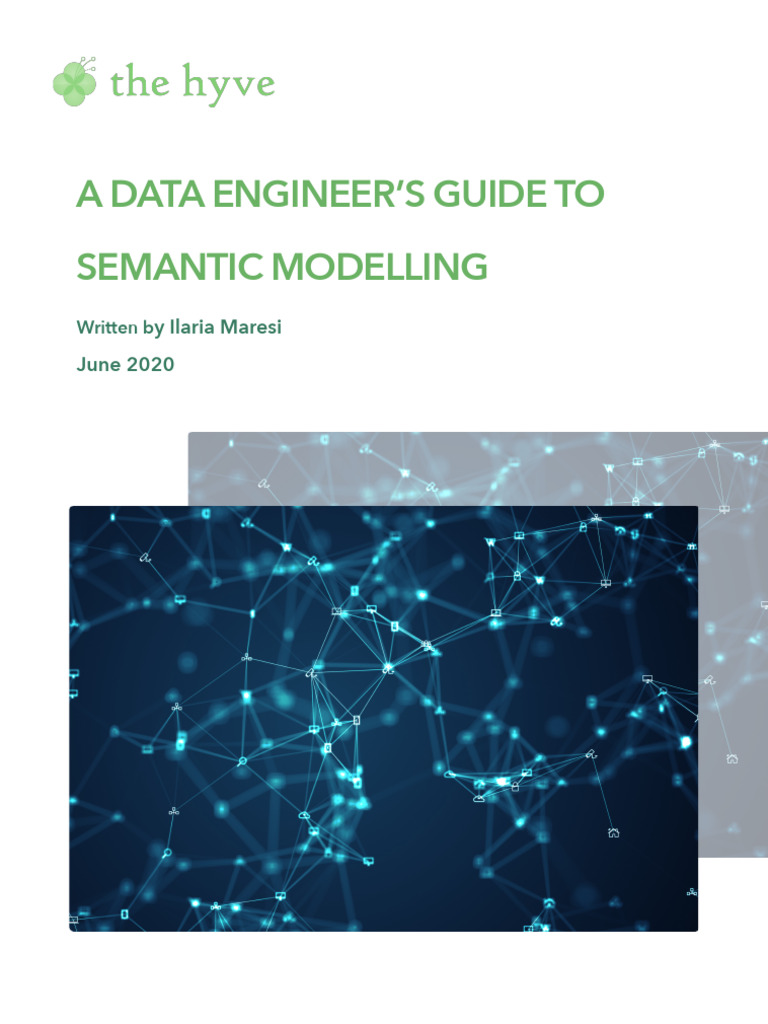 the hyve

A DATA ENGINEER'S GUIDE TO SEMANTIC MODELLING

Written by Ilaria Maresi

June 2020